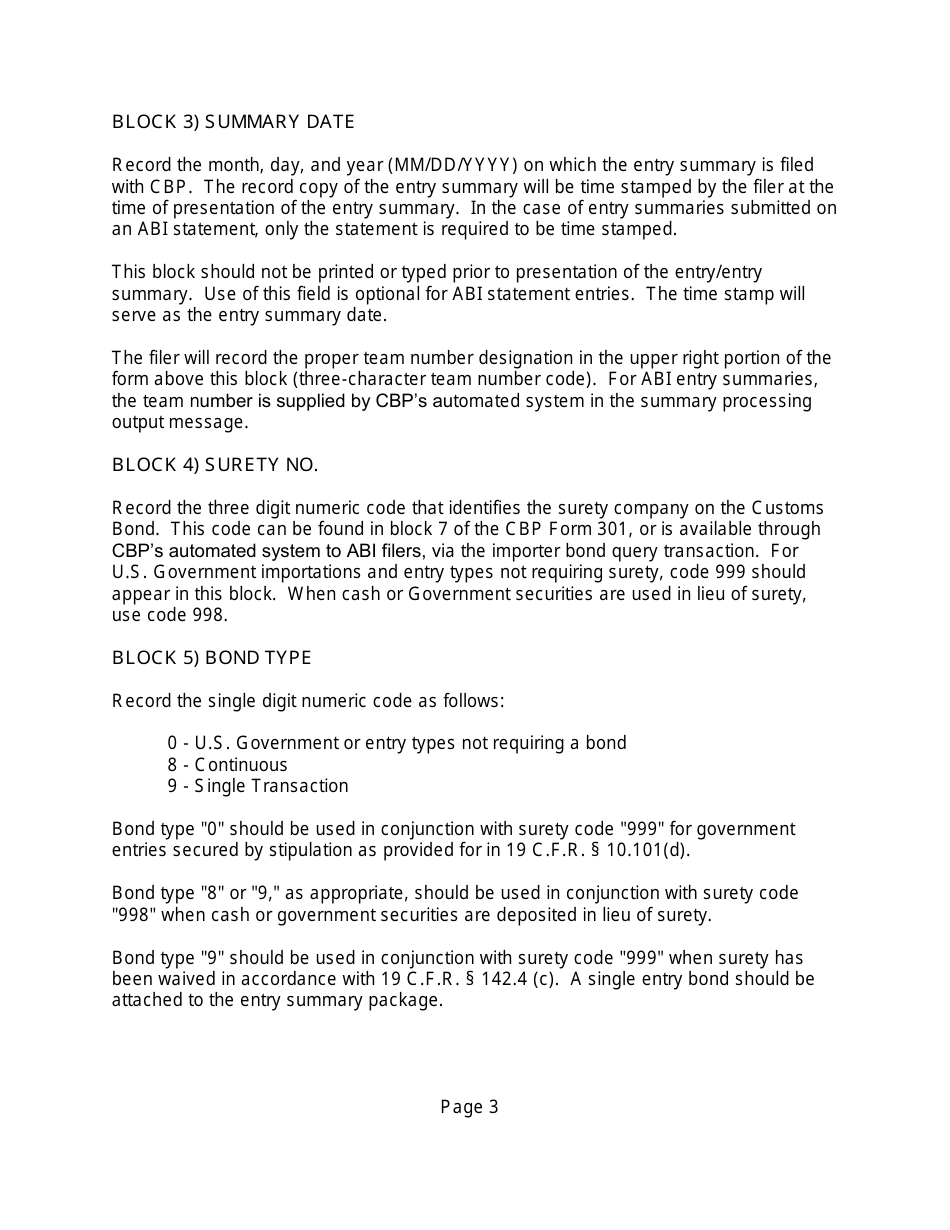 BLOCK 3) SUMMARY DATE

Record the month, day, and year (MM/DD/YYYY) on which the entry summary is filed with CBP. The record copy of the entry summary will be time stamped by the filer at the time of presentation of the entry summary. In the case of entry summaries submitted on an ABI statement, only the statement is required to be time stamped.

This block should not be printed or typed prior to presentation of the entry/entry summary. Use of this field is optional for ABI statement entries. The time stamp will serve as the entry summary date.

The filer will record the proper team number designation in the upper right portion of the form above this block (three-character team number code). For ABI entry summaries, the team number is supplied by CBP's automated system in the summary processing output message.

BLOCK 4) SURETY NO.

Record the three digit numeric code that identifies the surety company on the Customs Bond. This code can be found in block 7 of the CBP Form 301, or is available through CBP's automated system to ABI filers, via the importer bond query transaction. For U.S. Government importations and entry types not requiring surety, code 999 should appear in this block. When cash or Government securities are used in lieu of surety, use code 998.

BLOCK 5) BOND TYPE

Record the single digit numeric code as follows:

0 - U.S. Government or entry types not requiring a bond
8 - Continuous
9 - Single Transaction

Bond type "0" should be used in conjunction with surety code "999" for government entries secured by stipulation as provided for in 19 C.F.R. § 10.101(d).

Bond type "8" or "9," as appropriate, should be used in conjunction with surety code "998" when cash or government securities are deposited in lieu of surety.

Bond type "9" should be used in conjunction with surety code "999" when surety has been waived in accordance with 19 C.F.R. § 142.4 (c). A single entry bond should be attached to the entry summary package.

Page 3